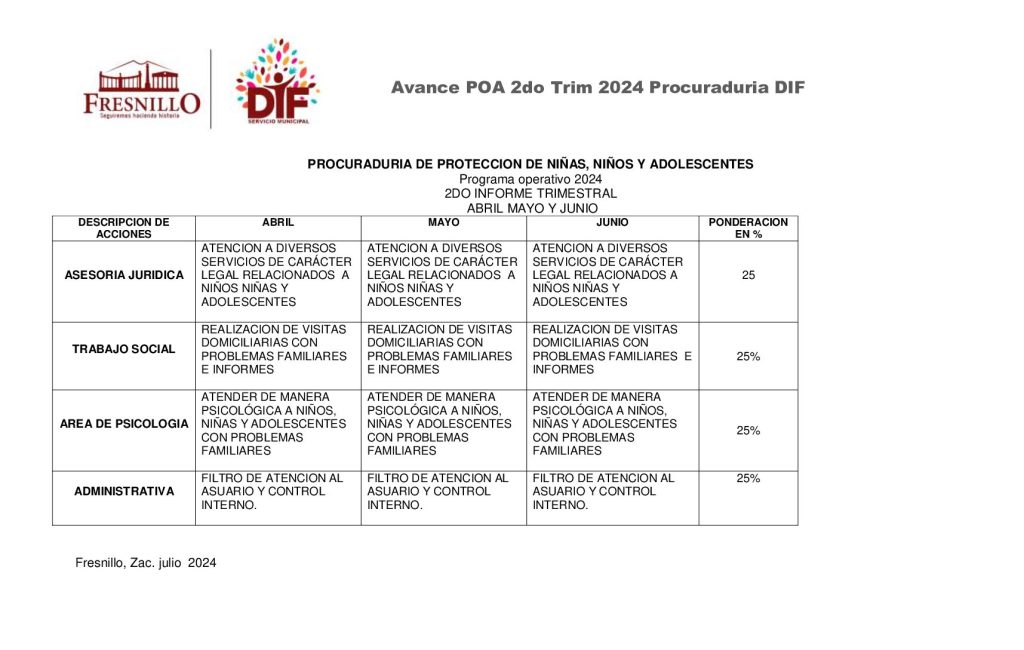 FRESNILLO
Seguiremos haciendo historia

DIF
SERVICIO MUNICIPAL

Avance POA 2do Trim 2024 Procuraduria DIF

PROCURADURIA DE PROTECCION DE NIÑAS, NIÑOS Y ADOLESCENTES
Programa operativo 2024
2DO INFORME TRIMESTRAL
ABRIL MAYO Y JUNIO

| DESCRIPCION DE ACCIONES | ABRIL | MAYO | JUNIO | PONDERACION EN % |
|---|---|---|---|---|
| ASESORIA JURIDICA | ATENCION A DIVERSOS SERVICIOS DE CARÁCTER LEGAL RELACIONADOS A NIÑOS NIÑAS Y ADOLESCENTES | ATENCION A DIVERSOS SERVICIOS DE CARÁCTER LEGAL RELACIONADOS A NIÑOS NIÑAS Y ADOLESCENTES | ATENCION A DIVERSOS SERVICIOS DE CARÁCTER LEGAL RELACIONADOS A NIÑOS NIÑAS Y ADOLESCENTES | 25 |
| TRABAJO SOCIAL | REALIZACION DE VISITAS DOMICILIARIAS CON PROBLEMAS FAMILIARES E INFORMES | REALIZACION DE VISITAS DOMICILIARIAS CON PROBLEMAS FAMILIARES E INFORMES | REALIZACION DE VISITAS DOMICILIARIAS CON PROBLEMAS FAMILIARES E INFORMES | 25% |
| AREA DE PSICOLOGIA | ATENDER DE MANERA PSICOLÓGICA A NIÑOS, NIÑAS Y ADOLESCENTES CON PROBLEMAS FAMILIARES | ATENDER DE MANERA PSICOLÓGICA A NIÑOS, NIÑAS Y ADOLESCENTES CON PROBLEMAS FAMILIARES | ATENDER DE MANERA PSICOLÓGICA A NIÑOS, NIÑAS Y ADOLESCENTES CON PROBLEMAS FAMILIARES | 25% |
| ADMINISTRATIVA | FILTRO DE ATENCION AL ASUARIO Y CONTROL INTERNO. | FILTRO DE ATENCION AL ASUARIO Y CONTROL INTERNO. | FILTRO DE ATENCION AL ASUARIO Y CONTROL INTERNO. | 25% |

Fresnillo, Zac. julio 2024